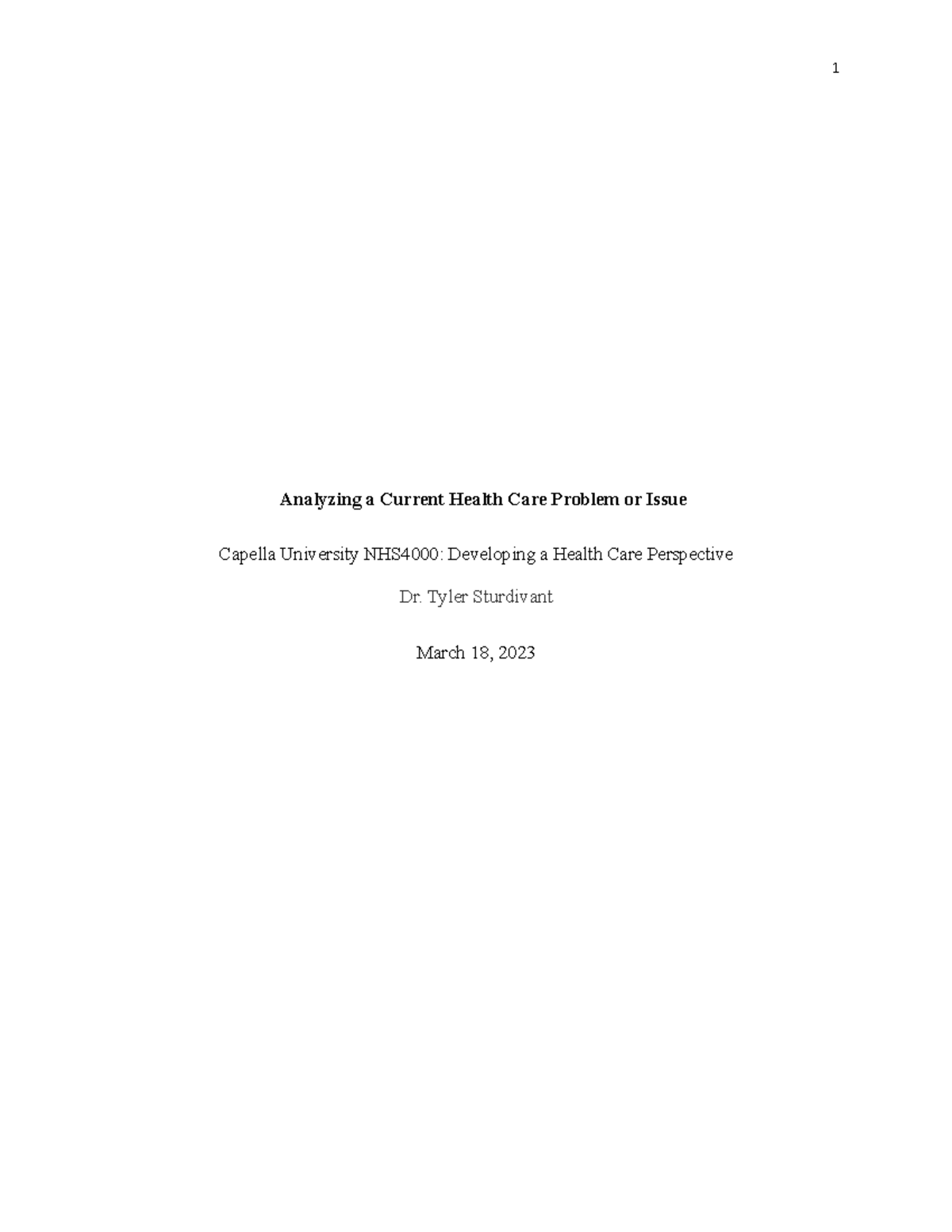 1

Analyzing a Current Health Care Problem or Issue

Capella University NHS4000: Developing a Health Care Perspective

Dr. Tyler Sturdivant

March 18, 2023